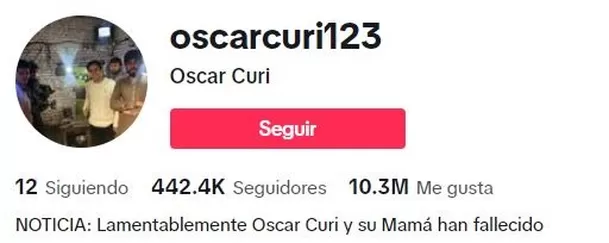 oscarcuri123

Oscar Curi

Seguir

12 Siguiendo 442.4K Seguidores 10.3M Me gusta

NOTICIA: Lamentablemente Oscar Curi y su Mamá han fallecido